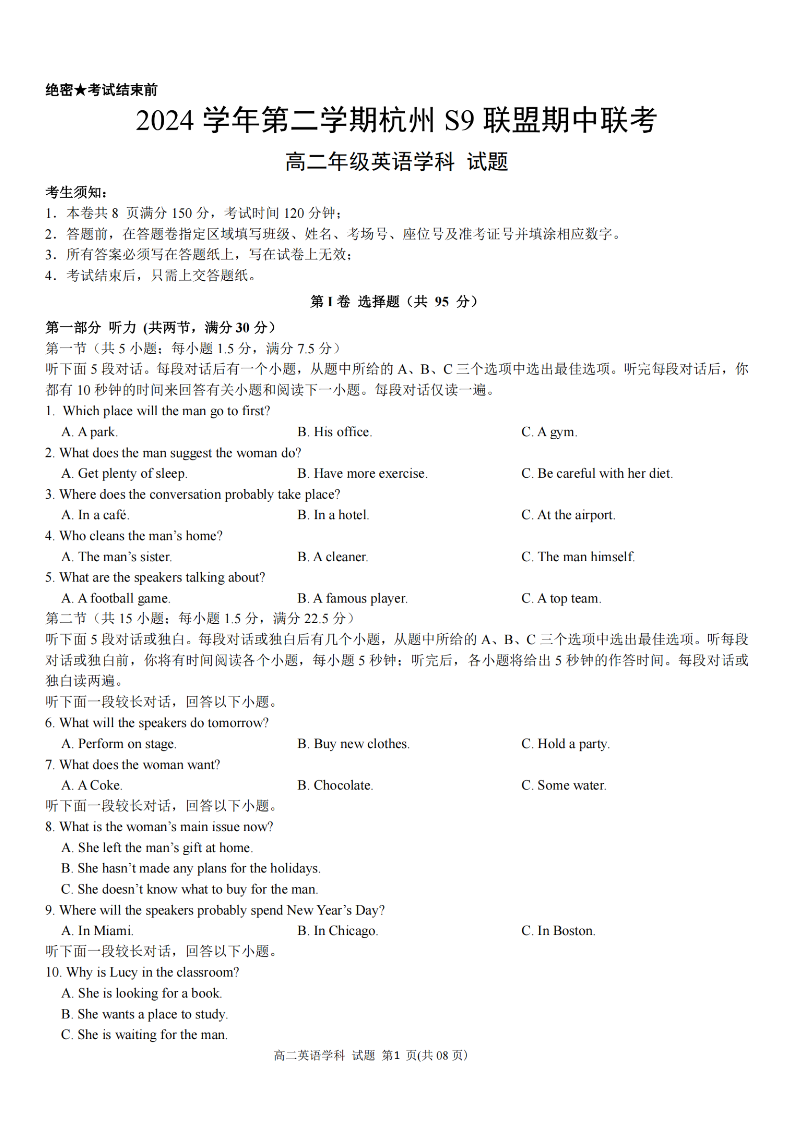 绝密★考试结束前

2024 学年第二学期杭州 S9 联盟期中联考

高二年级英语学科 试题

考生须知：
1．本卷共 8 页满分 150 分，考试时间 120 分钟；
2．答题前，在答题卷指定区域填写班级、姓名、考场号、座位号及准考证号并填涂相应数字。
3．所有答案必须写在答题纸上，写在试卷上无效；
4．考试结束后，只需上交答题纸。

第 I 卷 选择题（共 95 分）

第一部分 听力 (共两节，满分 30 分）
第一节（共 5 小题；每小题 1.5 分，满分 7.5 分）
听下面 5 段对话。每段对话后有一个小题，从题中所给的 A、B、C 三个选项中选出最佳选项。听完每段对话后，你都有 10 秒钟的时间来回答有关小题和阅读下一小题。每段对话仅读一遍。
1. Which place will the man go to first?
A. A park.
B. His office.
C. A gym.
2. What does the man suggest the woman do?
A. Get plenty of sleep.
B. Have more exercise.
C. Be careful with her diet.
3. Where does the conversation probably take place?
A. In a café.
B. In a hotel.
C. At the airport.
4. Who cleans the man's home?
A. The man's sister.
B. A cleaner.
C. The man himself.
5. What are the speakers talking about?
A. A football game.
B. A famous player.
C. A top team.
第二节（共 15 小题；每小题 1.5 分，满分 22.5 分）
听下面 5 段对话或独白。每段对话或独白后有几个小题，从题中所给的 A、B、C 三个选项中选出最佳选项。听每段对话或独白前，你将有时间阅读各个小题，每小题 5 秒钟；听完后，各小题将给出 5 秒钟的作答时间。每段对话或独白读两遍。
听下面一段较长对话，回答以下小题。
6. What will the speakers do tomorrow?
A. Perform on stage.
B. Buy new clothes.
C. Hold a party.
7. What does the woman want?
A. A Coke.
B. Chocolate.
C. Some water.
听下面一段较长对话，回答以下小题。
8. What is the woman's main issue now?
A. She left the man's gift at home.
B. She hasn't made any plans for the holidays.
C. She doesn't know what to buy for the man.
9. Where will the speakers probably spend New Year's Day?
A. In Miami.
B. In Chicago.
C. In Boston.
听下面一段较长对话，回答以下小题。
10. Why is Lucy in the classroom?
A. She is looking for a book.
B. She wants a place to study.
C. She is waiting for the man.

高二英语学科 试题 第1 页(共 08 页)